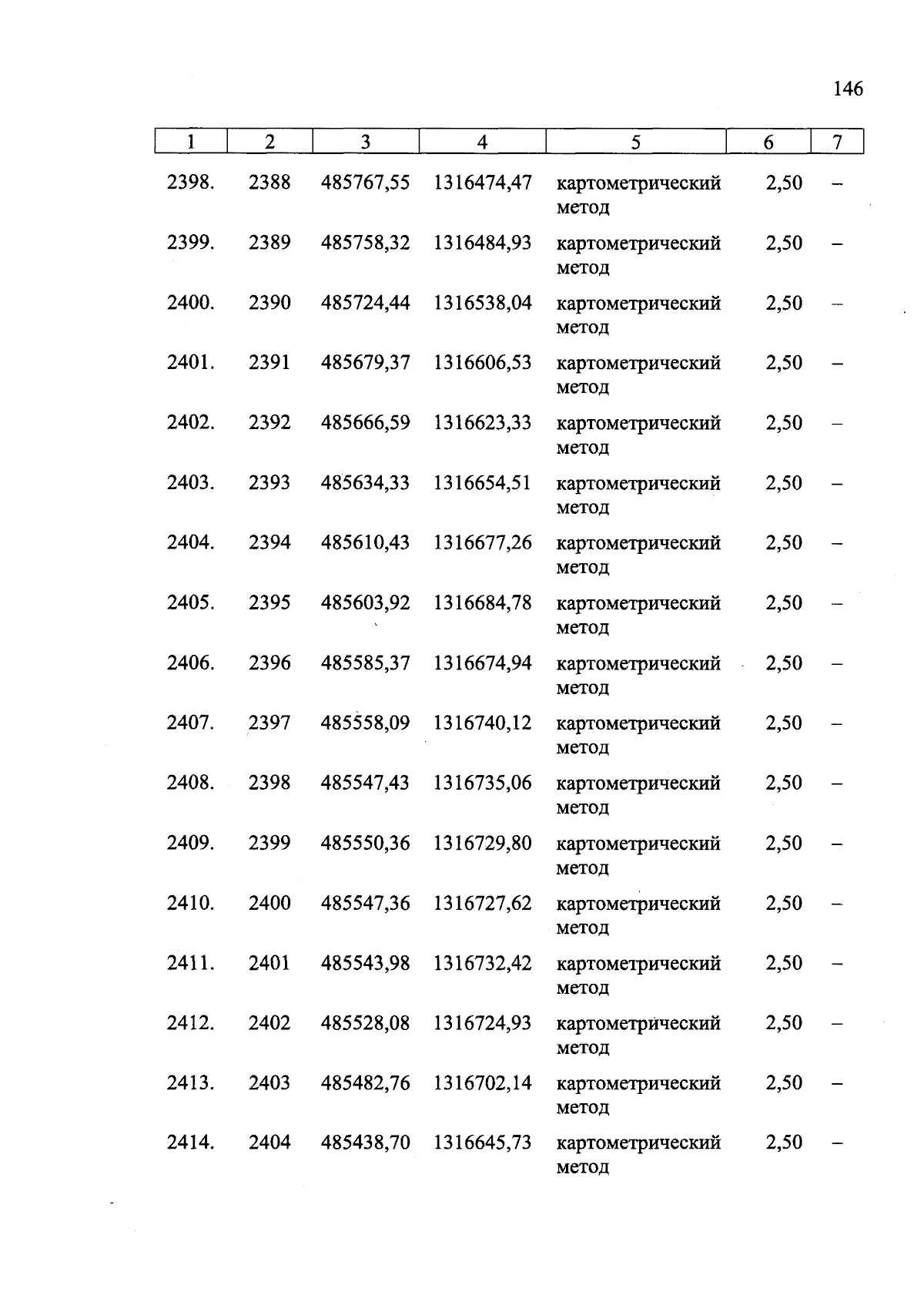 146

| 1 | 2 | 3 | 4 | 5 | 6 | 7 |
|---|---|---|---|---|---|---|
| 2398. | 2388 | 485767,55 | 1316474,47 | картометрический метод | 2,50 | – |
| 2399. | 2389 | 485758,32 | 1316484,93 | картометрический метод | 2,50 | – |
| 2400. | 2390 | 485724,44 | 1316538,04 | картометрический метод | 2,50 | – |
| 2401. | 2391 | 485679,37 | 1316606,53 | картометрический метод | 2,50 | – |
| 2402. | 2392 | 485666,59 | 1316623,33 | картометрический метод | 2,50 | – |
| 2403. | 2393 | 485634,33 | 1316654,51 | картометрический метод | 2,50 | – |
| 2404. | 2394 | 485610,43 | 1316677,26 | картометрический метод | 2,50 | – |
| 2405. | 2395 | 485603,92 | 1316684,78 | картометрический метод | 2,50 | – |
| 2406. | 2396 | 485585,37 | 1316674,94 | картометрический метод | 2,50 | – |
| 2407. | 2397 | 485558,09 | 1316740,12 | картометрический метод | 2,50 | – |
| 2408. | 2398 | 485547,43 | 1316735,06 | картометрический метод | 2,50 | – |
| 2409. | 2399 | 485550,36 | 1316729,80 | картометрический метод | 2,50 | – |
| 2410. | 2400 | 485547,36 | 1316727,62 | картометрический метод | 2,50 | – |
| 2411. | 2401 | 485543,98 | 1316732,42 | картометрический метод | 2,50 | – |
| 2412. | 2402 | 485528,08 | 1316724,93 | картометрический метод | 2,50 | – |
| 2413. | 2403 | 485482,76 | 1316702,14 | картометрический метод | 2,50 | – |
| 2414. | 2404 | 485438,70 | 1316645,73 | картометрический метод | 2,50 | – |